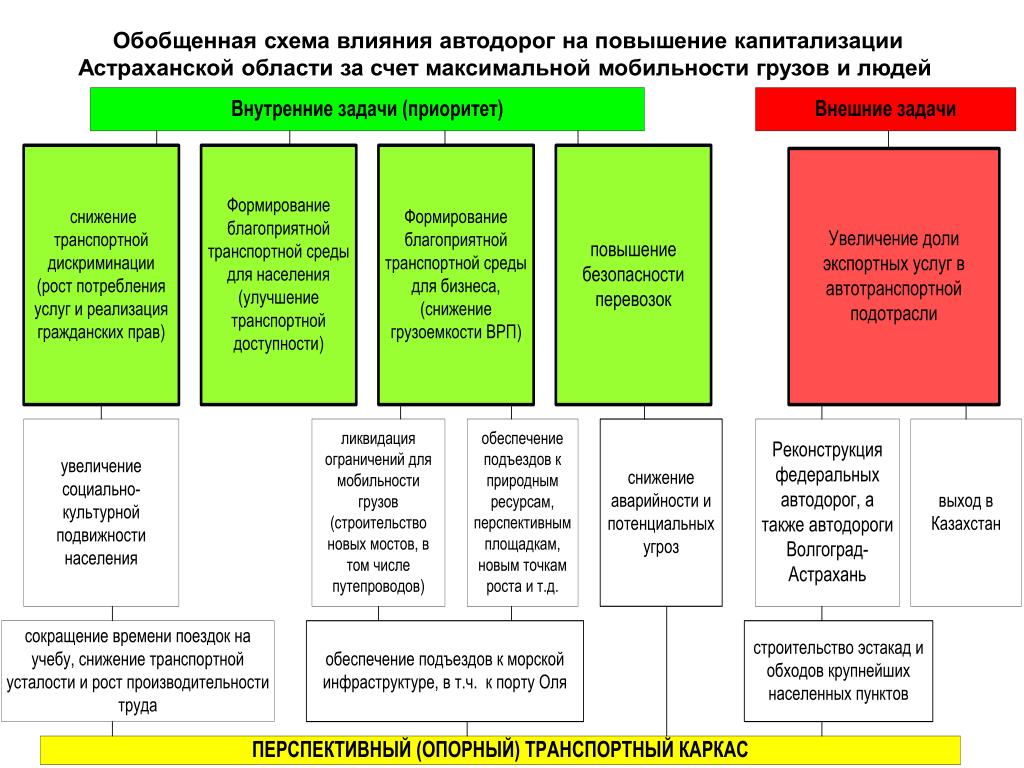 Обобщенная схема влияния автодорог на повышение капитализации Астраханской области за счет максимальной мобильности грузов и людей

Внутренние задачи (приоритет)

Внешние задачи

снижение транспортной дискриминации (рост потребления услуг и реализация гражданских прав)

Формирование благоприятной транспортной среды для населения (улучшение транспортной доступности)

Формирование благоприятной транспортной среды для бизнеса, (снижение грузоемкости ВРП)

повышение безопасности перевозок

Увеличение доли экспортных услуг в автотранспортной подотрасли

увеличение социально-культурной подвижности населения

ликвидация ограничений для мобильности грузов (строительство новых мостов, в том числе путепроводов)

обеспечение подъездов к природным ресурсам, перспективным площадкам, новым точкам роста и т.д.

снижение аварийности и потенциальных угроз

Реконструкция федеральных автодорог, а также автодороги Волгоград-Астрахань

выход в Казахстан

сокращение времени поездок на учебу, снижение транспортной усталости и рост производительности труда

обеспечение подъездов к морской инфраструктуре, в т.ч. к порту Оля

строительство эстакад и обходов крупнейших населенных пунктов

ПЕРСПЕКТИВНЫЙ (ОПОРНЫЙ) ТРАНСПОРТНЫЙ КАРКАС